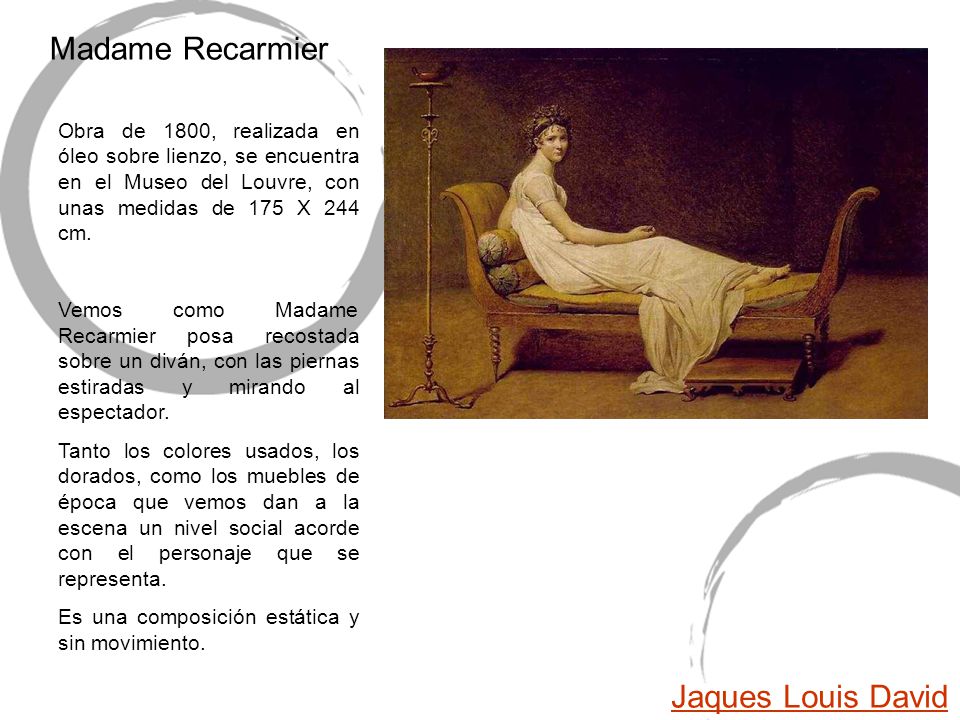 Madame Recarmier

Obra de 1800, realizada en óleo sobre lienzo, se encuentra en el Museo del Louvre, con unas medidas de 175 X 244 cm.

Vemos como Madame Recarmier posa recostada sobre un diván, con las piernas estiradas y mirando al espectador.

Tanto los colores usados, los dorados, como los muebles de época que vemos dan a la escena un nivel social acorde con el personaje que se representa.

Es una composición estática y sin movimiento.

Jaques Louis David